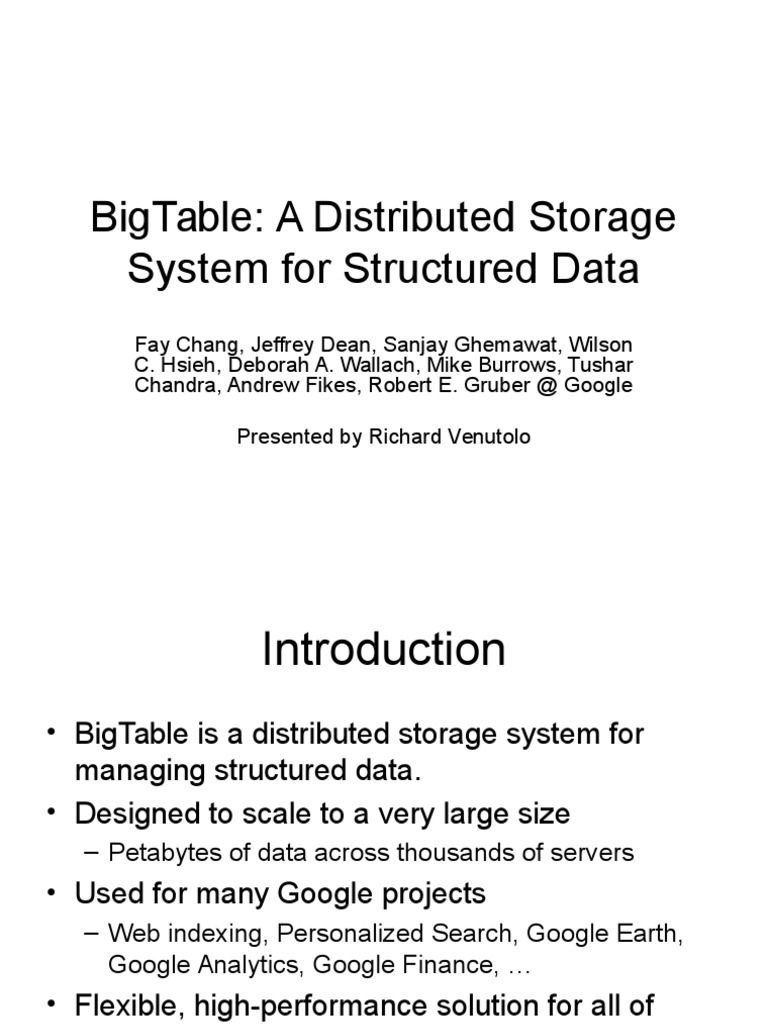 BigTable: A Distributed Storage System for Structured Data

Fay Chang, Jeffrey Dean, Sanjay Ghemawat, Wilson C. Hsieh, Deborah A. Wallach, Mike Burrows, Tushar Chandra, Andrew Fikes, Robert E. Gruber @ Google

Presented by Richard Venutolo

Introduction

• BigTable is a distributed storage system for managing structured data.
• Designed to scale to a very large size
– Petabytes of data across thousands of servers
• Used for many Google projects
– Web indexing, Personalized Search, Google Earth, Google Analytics, Google Finance, …
• Flexible, high-performance solution for all of